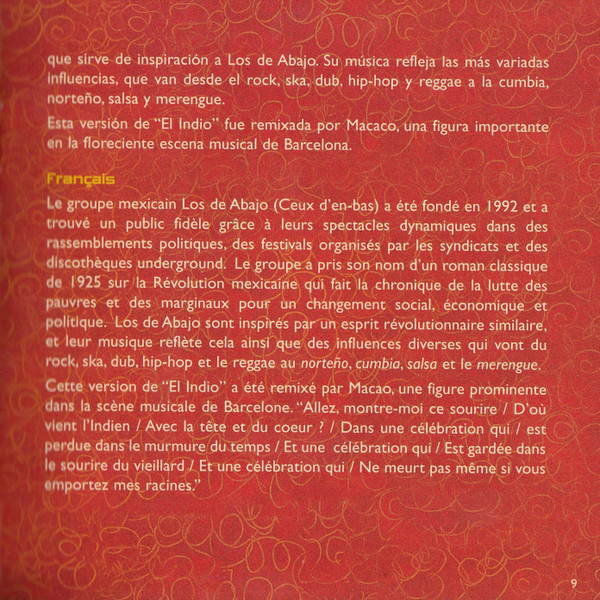 que sirve de inspiración a Los de Abajo. Su música refleja las más variadas influencias, que van desde el rock, ska, dub, hip-hop y reggae a la cumbia, norteño, salsa y merengue.

Esta versión de "El Indio" fue remixada por Macaco, una figura importante en la floreciente escena musical de Barcelona.

Français

Le groupe mexicain Los de Abajo (Ceux d'en-bas) a été fondé en 1992 et a trouvé un public fidèle grâce à leurs spectacles dynamiques dans des rassemblements politiques, des festivals organisés par les syndicats et des discothèques underground. Le groupe a pris son nom d'un roman classique de 1925 sur la Révolution mexicaine qui fait la chronique de la lutte des pauvres et des marginaux pour un changement social, économique et politique. Los de Abajo sont inspirés par un esprit révolutionnaire similaire, et leur musique reflète cela ainsi que des influences diverses qui vont du rock, ska, dub, hip-hop et le reggae au norteño, cumbia, salsa et le merengue.

Cette version de "El Indio" a été remixé par Macao, une figure prominente dans la scène musicale de Barcelone. "Allez, montre-moi ce sourire / D'où vient l'Indien / Avec la tête et du coeur ? / Dans une célébration qui / est perdue dans le murmure du temps / Et une célébration qui / Est gardée dans le sourire du vieillard / Et une célébration qui / Ne meurt pas même si vous emportez mes racines."

9